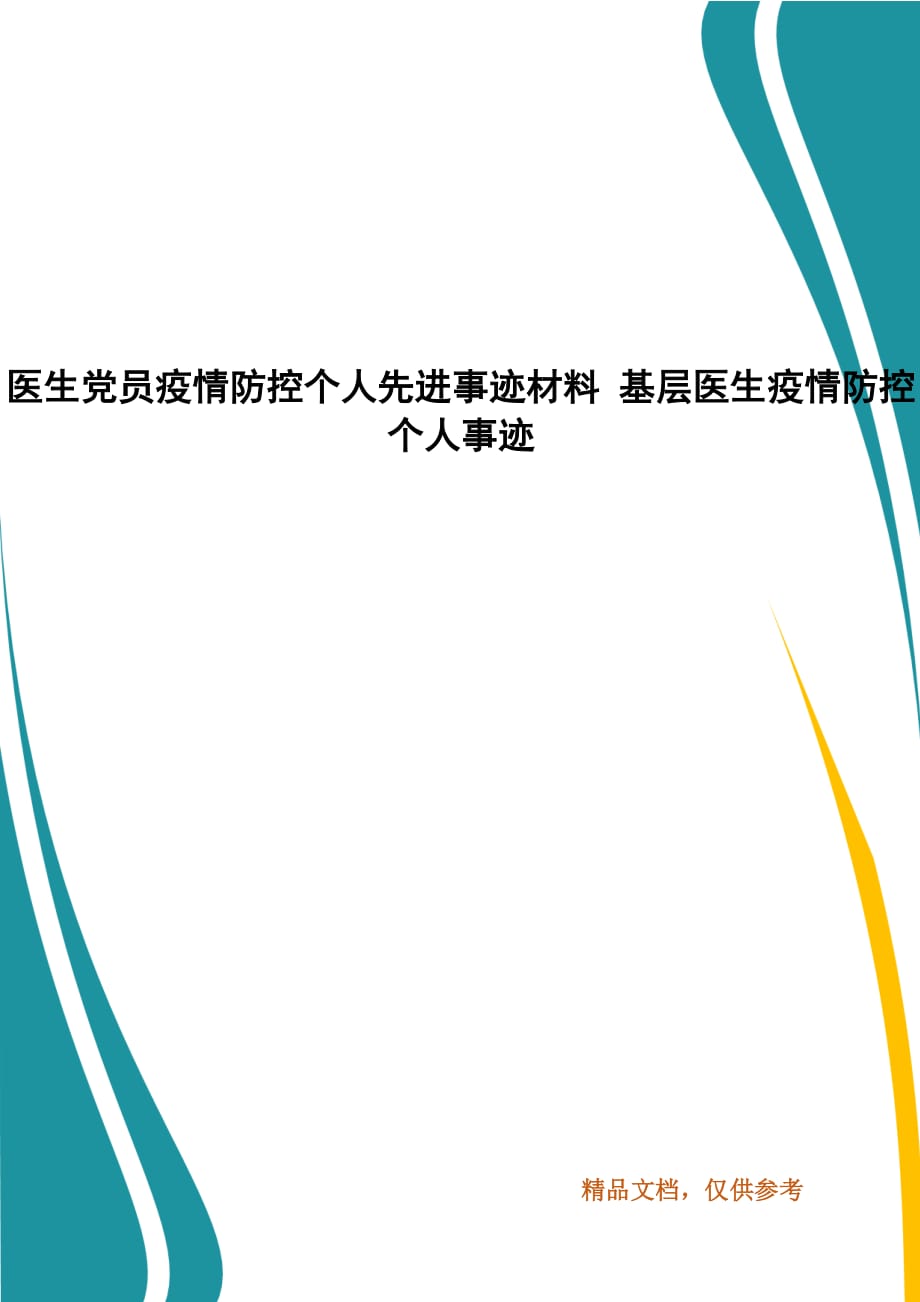 医生党员疫情防控个人先进事迹材料 基层医生疫情防控个人事迹

精品文档，仅供参考